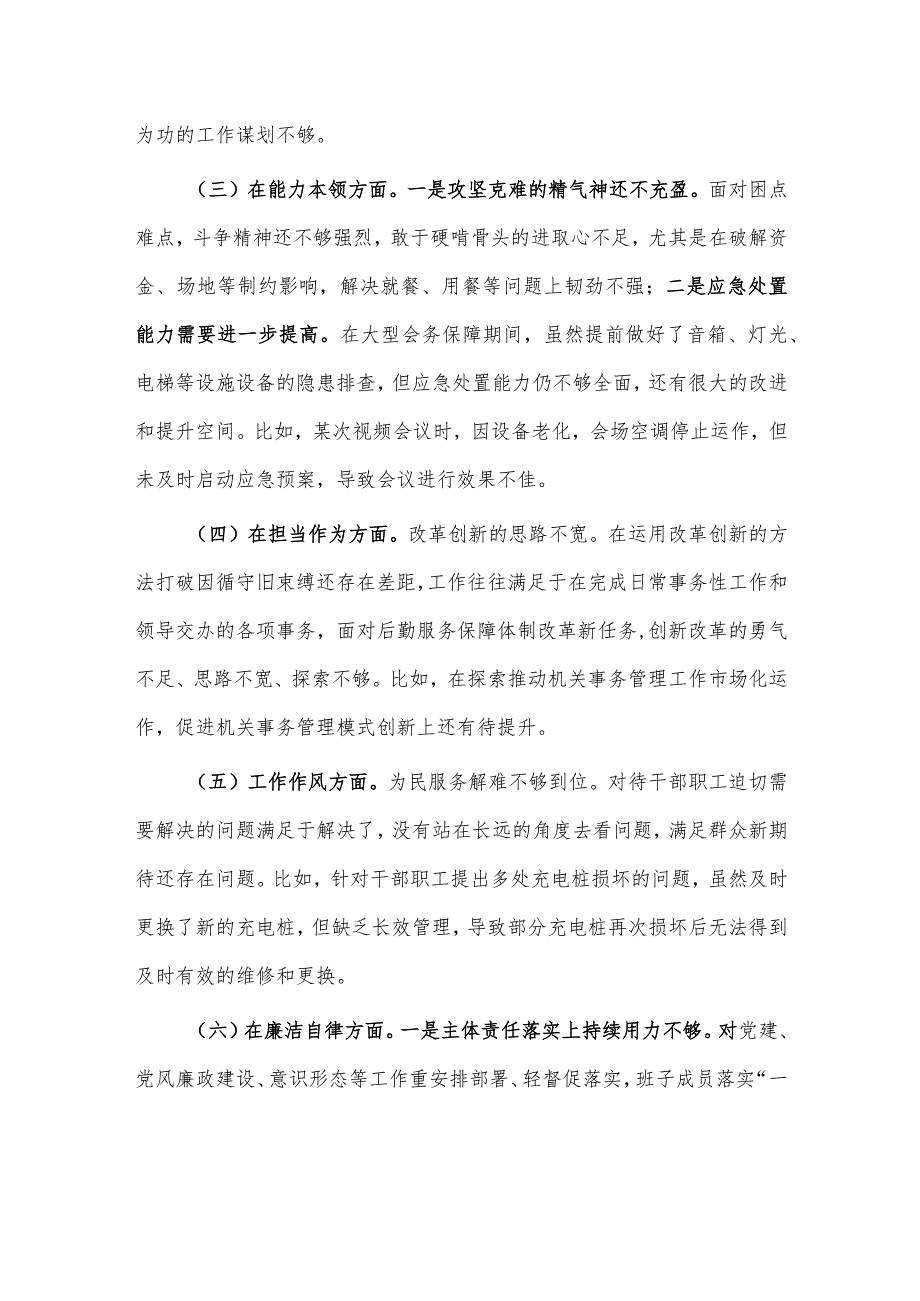 为功的工作谋划不够。

（三）在能力本领方面。一是攻坚克难的精气神还不充盈。面对困点难点，斗争精神还不够强烈，敢于硬啃骨头的进取心不足，尤其是在破解资金、场地等制约影响，解决就餐、用餐等问题上韧劲不强；二是应急处置能力需要进一步提高。在大型会务保障期间，虽然提前做好了音箱、灯光、电梯等设施设备的隐患排查，但应急处置能力仍不够全面，还有很大的改进和提升空间。比如，某次视频会议时，因设备老化，会场空调停止运作，但未及时启动应急预案，导致会议进行效果不佳。

（四）在担当作为方面。改革创新的思路不宽。在运用改革创新的方法打破因循守旧束缚还存在差距，工作往往满足于在完成日常事务性工作和领导交办的各项事务，面对后勤服务保障体制改革新任务，创新改革的勇气不足、思路不宽、探索不够。比如，在探索推动机关事务管理工作市场化运作，促进机关事务管理模式创新上还有待提升。

（五）工作作风方面。为民服务解难不够到位。对待干部职工迫切需要解决的问题满足于解决了，没有站在长远的角度去看问题，满足群众新期待还存在问题。比如，针对干部职工提出多处充电桩损坏的问题，虽然及时更换了新的充电桩，但缺乏长效管理，导致部分充电桩再次损坏后无法得到及时有效的维修和更换。

（六）在廉洁自律方面。一是主体责任落实上持续用力不够。对党建、党风廉政建设、意识形态等工作重安排部署、轻督促落实，班子成员落实“一